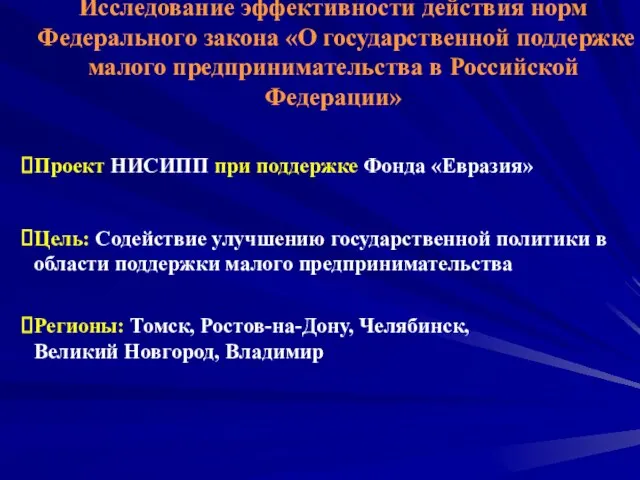 Исследование эффективности действия норм Федерального закона «О государственной поддержке малого предпринимательства в Российской Федерации»

Проект НИСИПП при поддержке Фонда «Евразия»

Цель: Содействие улучшению государственной политики в области поддержки малого предпринимательства

Регионы: Томск, Ростов-на-Дону, Челябинск, Великий Новгород, Владимир